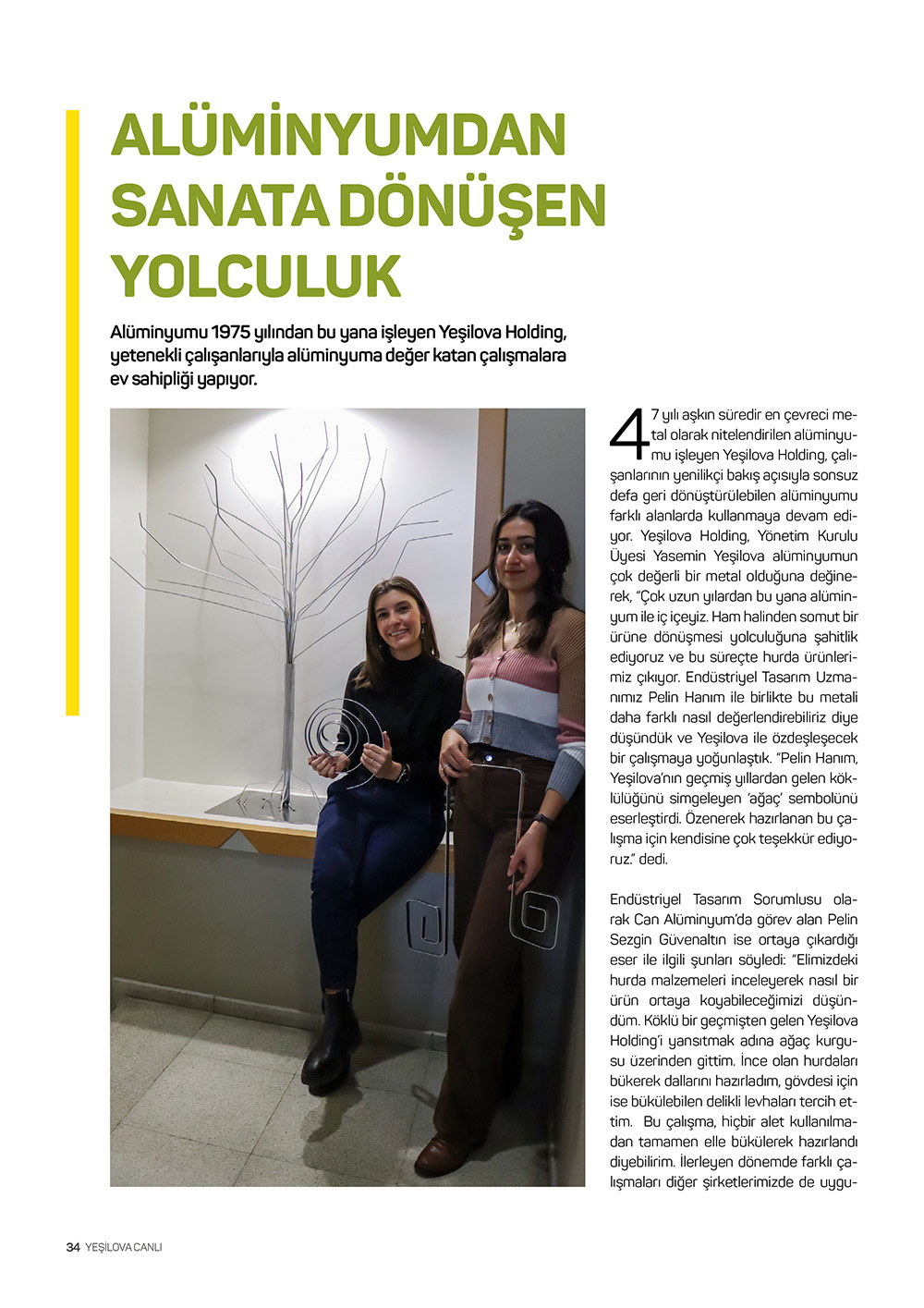 ALÜMİNYUMDAN SANATA DÖNÜŞEN YOLCULUK

Alüminyumu 1975 yılından bu yana işleyen Yeşilova Holding, yetenekli çalışanlarıyla alüminyuma değer katan çalışmalara ev sahipliği yapıyor.

47 yılı aşkın süredir en çevreci metal olarak nitelendirilen alüminyumu işleyen Yeşilova Holding, çalışanlarının yenilikçi bakış açısıyla sonsuz defa geri dönüştürülebilen alüminyumu farklı alanlarda kullanmaya devam ediyor. Yeşilova Holding, Yönetim Kurulu Üyesi Yasemin Yeşilova alüminyumun çok değerli bir metal olduğuna değinerek, "Çok uzun yılardan bu yana alüminyum ile iç içeyiz. Ham halinden somut bir ürüne dönüşmesi yolculuğuna şahitlik ediyoruz ve bu süreçte hurda ürünlerimiz çıkıyor. Endüstriyel Tasarım Uzmanımız Pelin Hanım ile birlikte bu metali daha farklı nasıl değerlendirebiliriz diye düşündük ve Yeşilova ile özdeşleşecek bir çalışmaya yoğunlaştık. "Pelin Hanım, Yeşilova'nın geçmiş yıllardan gelen köklülüğünü simgeleyen 'ağaç' sembolünü eserleştirdi. Özenerek hazırlanan bu çalışma için kendisine çok teşekkür ediyoruz." dedi.

Endüstriyel Tasarım Sorumlusu olarak Can Alüminyum'da görev alan Pelin Sezgin Güvenaltın ise ortaya çıkardığı eser ile ilgili şunları söyledi: "Elimizdeki hurda malzemeleri inceleyerek nasıl bir ürün ortaya koyabileceğimizi düşündüm. Köklü bir geçmişten gelen Yeşilova Holding'i yansıtmak adına ağaç kurgusu üzerinden gittim. İnce olan hurdaları bükerek dallarını hazırladım, gövdesi için ise bükülebilen delikli levhaları tercih ettim. Bu çalışma, hiçbir alet kullanılmadan tamamen elle bükülerek hazırlandı diyebilirim. İlerleyen dönemde farklı çalışmaları diğer şirketlerimizde de uygu-

34 YEŞİLOVA CANLI